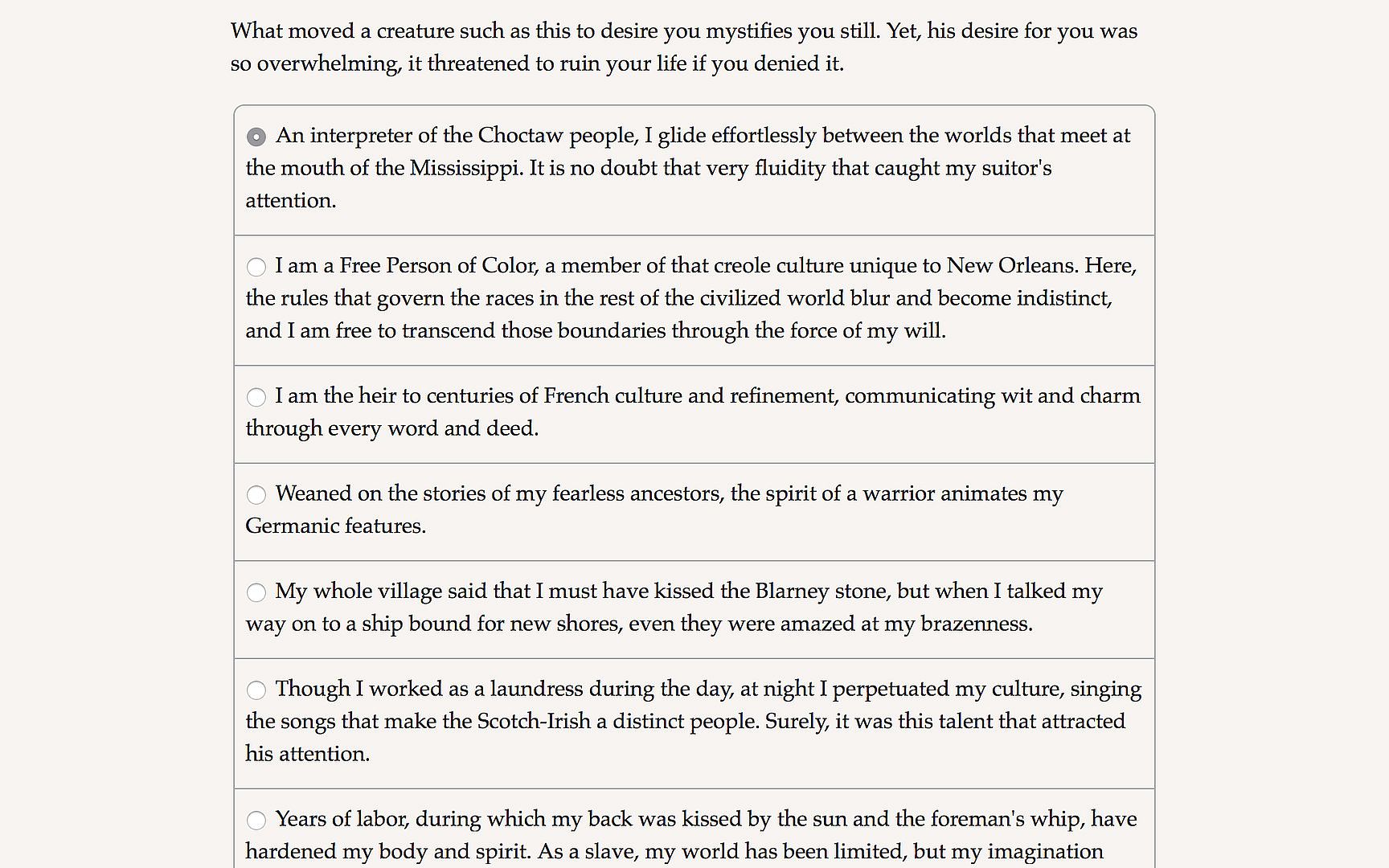 What moved a creature such as this to desire you mystifies you still. Yet, his desire for you was so overwhelming, it threatened to ruin your life if you denied it.

An interpreter of the Choctaw people, I glide effortlessly between the worlds that meet at the mouth of the Mississippi. It is no doubt that very fluidity that caught my suitor's attention.

I am a Free Person of Color, a member of that creole culture unique to New Orleans. Here, the rules that govern the races in the rest of the civilized world blur and become indistinct, and I am free to transcend those boundaries through the force of my will.

I am the heir to centuries of French culture and refinement, communicating wit and charm through every word and deed.

Weaned on the stories of my fearless ancestors, the spirit of a warrior animates my Germanic features.

My whole village said that I must have kissed the Blarney stone, but when I talked my way on to a ship bound for new shores, even they were amazed at my brazenness.

Though I worked as a laundress during the day, at night I perpetuated my culture, singing the songs that make the Scotch-Irish a distinct people. Surely, it was this talent that attracted his attention.

Years of labor, during which my back was kissed by the sun and the foreman's whip, have hardened my body and spirit. As a slave, my world has been limited, but my imagination